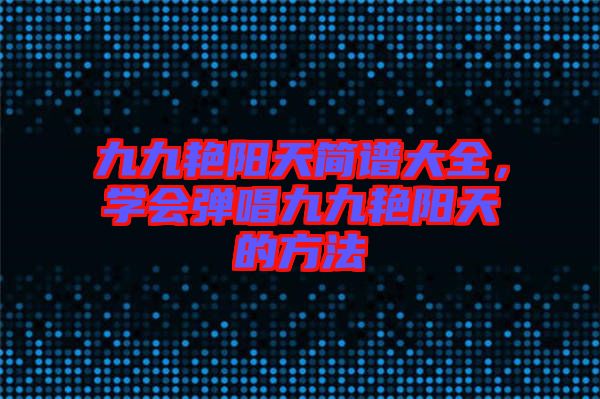 九九艳阳天简谱大全，学会弹唱九九艳阳天的方法